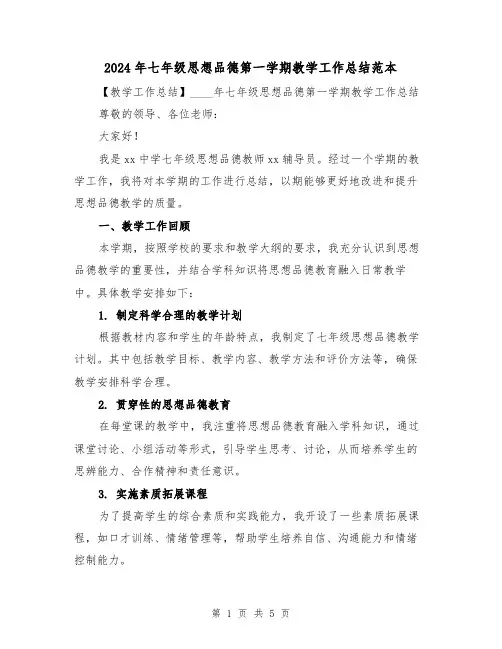 2024年七年级思想品德第一学期教学工作总结范本

【教学工作总结】____年七年级思想品德第一学期教学工作总结

尊敬的领导、各位老师：

大家好！

我是xx中学七年级思想品德教师xx辅导员。经过一个学期的教学工作，我将对本学期的工作进行总结，以期能够更好地改进和提升思想品德教学的质量。

一、教学工作回顾

本学期，按照学校的要求和教学大纲的要求，我充分认识到思想品德教学的重要性，并结合学科知识将思想品德教育融入日常教学中。具体教学安排如下：

1. 制定科学合理的教学计划

根据教材内容和学生的年龄特点，我制定了七年级思想品德教学计划。其中包括教学目标、教学内容、教学方法和评价方法等，确保教学安排科学合理。

2. 贯穿性的思想品德教育

在每堂课的教学中，我注重将思想品德教育融入学科知识，通过课堂讨论、小组活动等形式，引导学生思考、讨论，从而培养学生的思辨能力、合作精神和责任意识。

3. 实施素质拓展课程

为了提高学生的综合素质和实践能力，我开设了一些素质拓展课程，如口才训练、情绪管理等，帮助学生培养自信、沟通能力和情绪控制能力。

第 1 页 共 5 页